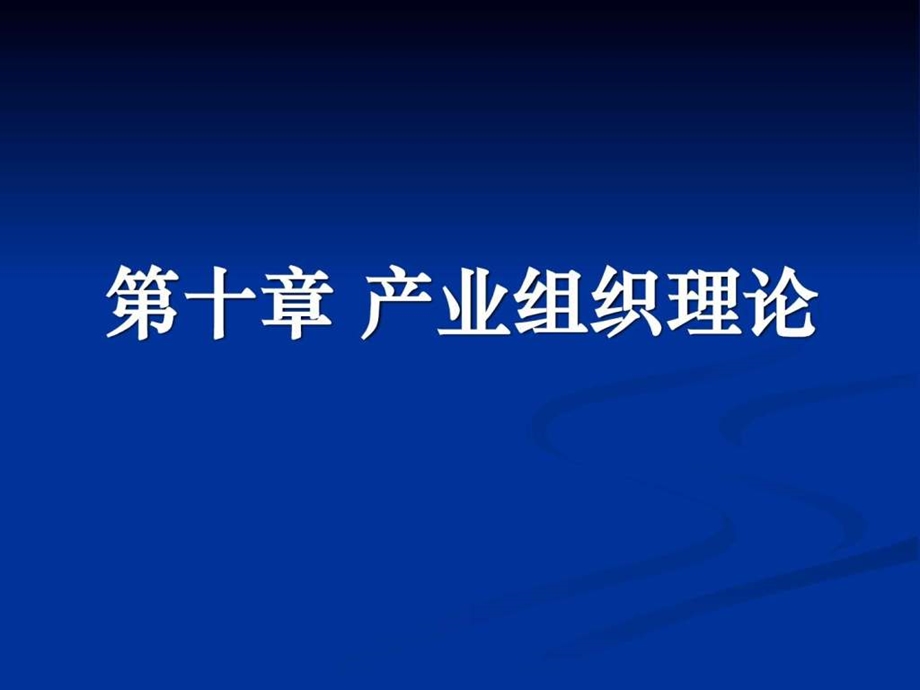 第十章 产业组织理论